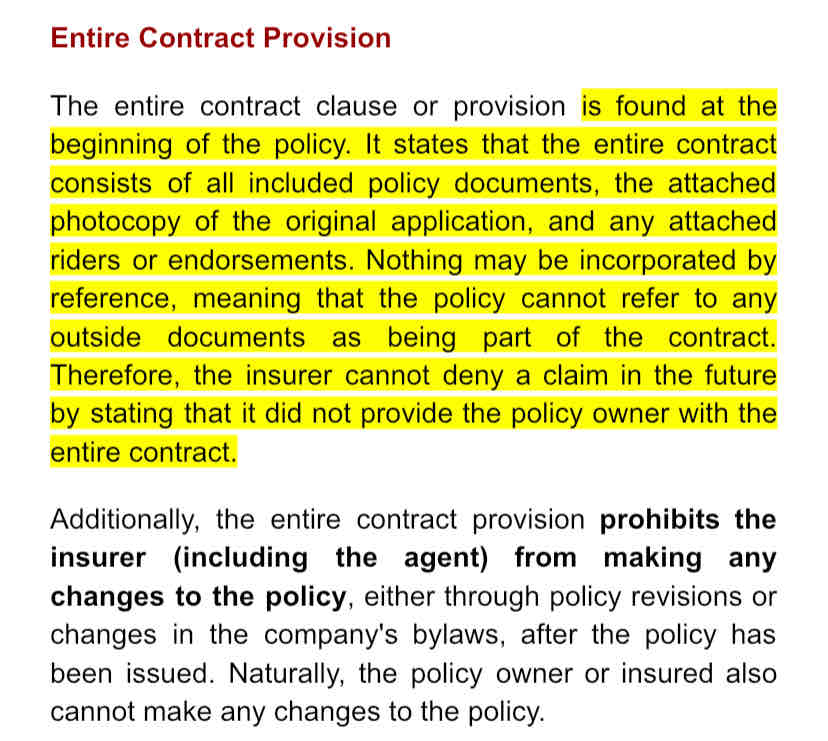 Entire Contract Provision

The entire contract clause or provision is found at the beginning of the policy. It states that the entire contract consists of all included policy documents, the attached photocopy of the original application, and any attached riders or endorsements. Nothing may be incorporated by reference, meaning that the policy cannot refer to any outside documents as being part of the contract. Therefore, the insurer cannot deny a claim in the future by stating that it did not provide the policy owner with the entire contract.

Additionally, the entire contract provision prohibits the insurer (including the agent) from making any changes to the policy, either through policy revisions or changes in the company's bylaws, after the policy has been issued. Naturally, the policy owner or insured also cannot make any changes to the policy.